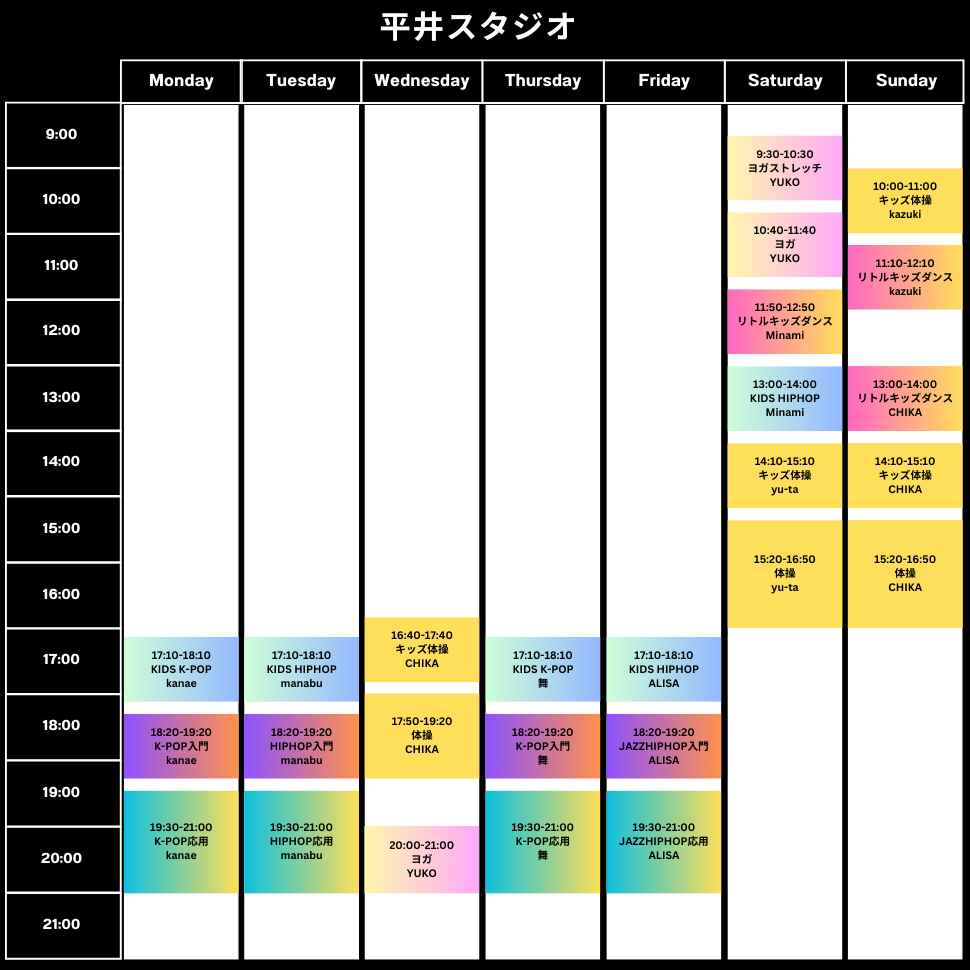 平井スタジオ

| | Monday | Tuesday | Wednesday | Thursday | Friday | Saturday | Sunday |
|---|---|---|---|---|---|---|---|
| 9:00 | | | | | | 9:30-10:30 ヨガストレッチ YUKO | |
| 10:00 | | | | | | 10:40-11:40 ヨガ YUKO | 10:00-11:00 キッズ体操 kazuki |
| 11:00 | | | | | | 11:50-12:50 リトルキッズダンス Minami | 11:10-12:10 リトルキッズダンス kazuki |
| 12:00 | | | | | | | |
| 13:00 | | | | | | 13:00-14:00 KIDS HIPHOP Minami | 13:00-14:00 リトルキッズダンス CHIKA |
| 14:00 | | | | | | 14:10-15:10 キッズ体操 yu-ta | 14:10-15:10 キッズ体操 CHIKA |
| 15:00 | | | | | | 15:20-16:50 体操 yu-ta | 15:20-16:50 体操 CHIKA |
| 16:00 | | | 16:40-17:40 キッズ体操 CHIKA | | | | |
| 17:00 | 17:10-18:10 KIDS K-POP kanae | 17:10-18:10 KIDS HIPHOP manabu | 17:50-19:20 体操 CHIKA | 17:10-18:10 KIDS K-POP 舞 | 17:10-18:10 KIDS HIPHOP ALISA | | |
| 18:00 | 18:20-19:20 K-POP入門 kanae | 18:20-19:20 HIPHOP入門 manabu | | 18:20-19:20 K-POP入門 舞 | 18:20-19:20 JAZZHIPHOP入門 ALISA | | |
| 19:00 | 19:30-21:00 K-POP応用 kanae | 19:30-21:00 HIPHOP応用 manabu | | 19:30-21:00 K-POP応用 舞 | 19:30-21:00 JAZZHIPHOP応用 ALISA | | |
| 20:00 | | | 20:00-21:00 ヨガ YUKO | | | | |
| 21:00 | | | | | | | |